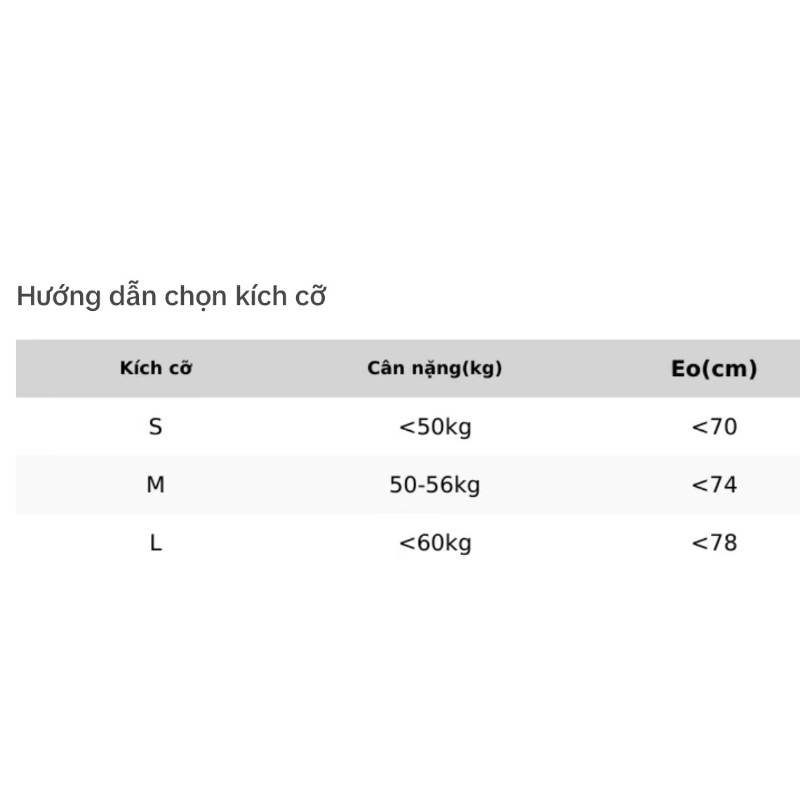 Hướng dẫn chọn kích cỡ

| Kích cỡ | Cân nặng(kg) | Eo(cm) |
|---|---|---|
| S | <50kg | <70 |
| M | 50-56kg | <74 |
| L | <60kg | <78 |